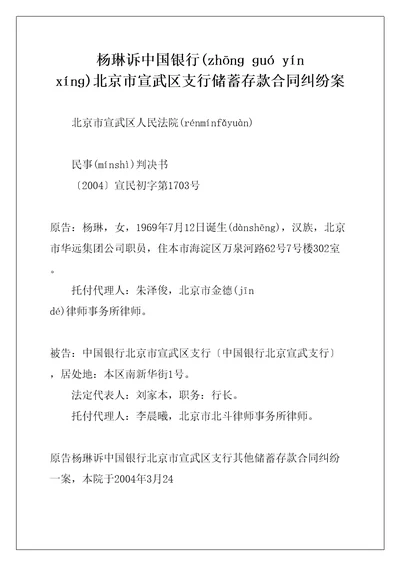 杨琳诉中国银行(zhōng guó yín xíng)北京市宣武区支行储蓄存款合同纠纷案

北京市宣武区人民法院(rénmínfǎyuàn)

民事(mínshì)判决书

〔2004〕宣民初字第1703号

原告：杨琳，女，1969年7月12日诞生(dànshēng)，汉族，北京市华远集团公司职员，住本市海淀区万泉河路62号7号楼302室。

托付代理人：朱泽俊，北京市金德(jīn dé)律师事务所律师。

被告：中国银行北京市宣武区支行〔中国银行北京宣武支行〕，居处地：本区南新华街1号。

法定代表人：刘家本，职务：行长。

托付代理人：李晨曦，北京市北斗律师事务所律师。

原告杨琳诉中国银行北京市宣武区支行其他储蓄存款合同纠纷一案，本院于2004年3月24